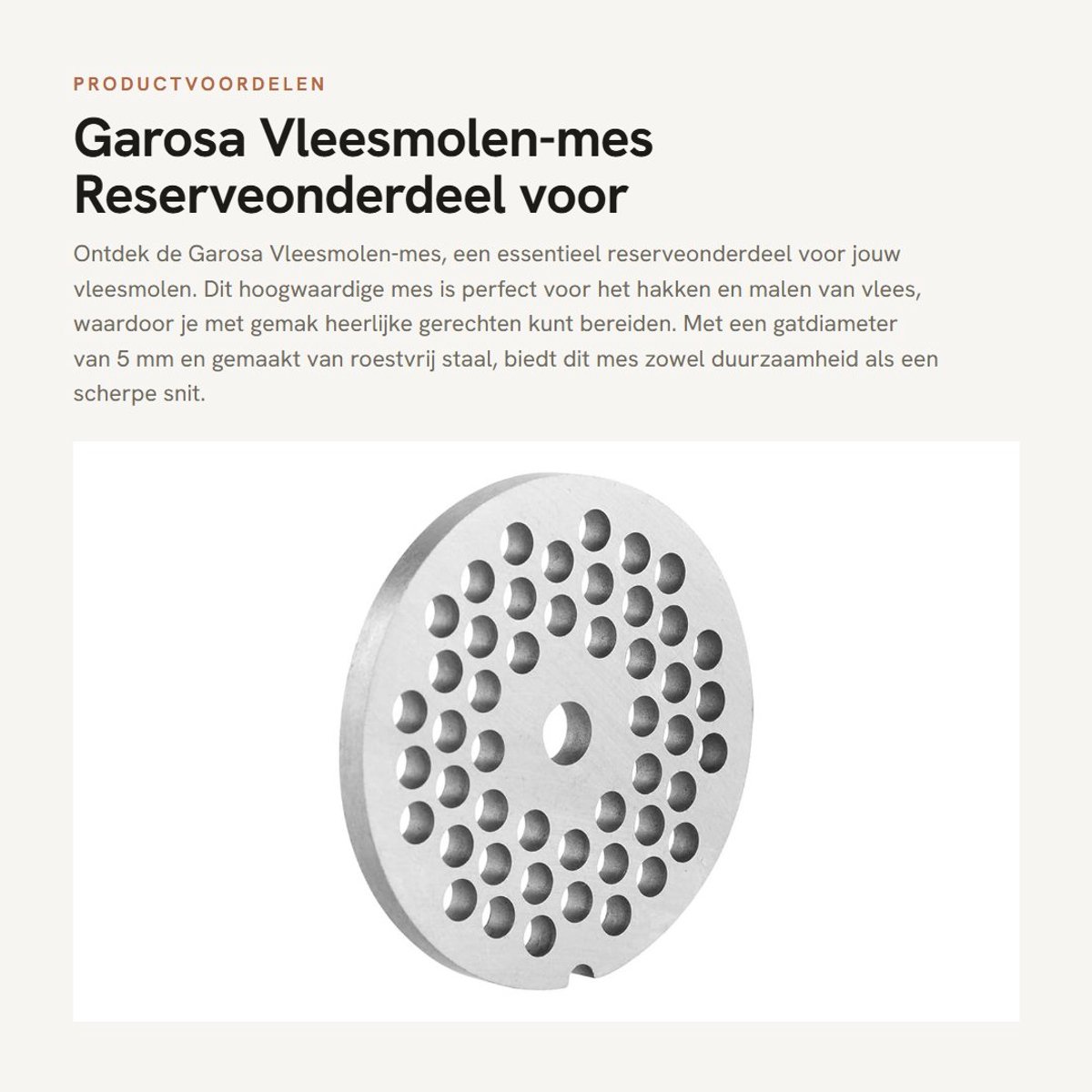 PRODUCTVOORDELEN

Garosa Vleesmolen-mes Reserveonderdeel voor

Ontdek de Garosa Vleesmolen-mes, een essentieel reserveonderdeel voor jouw vleesmolen. Dit hoogwaardige mes is perfect voor het hakken en malen van vlees, waardoor je met gemak heerlijke gerechten kunt bereiden. Met een gatdiameter van 5 mm en gemaakt van roestvrij staal, biedt dit mes zowel duurzaamheid als een scherpe snit.